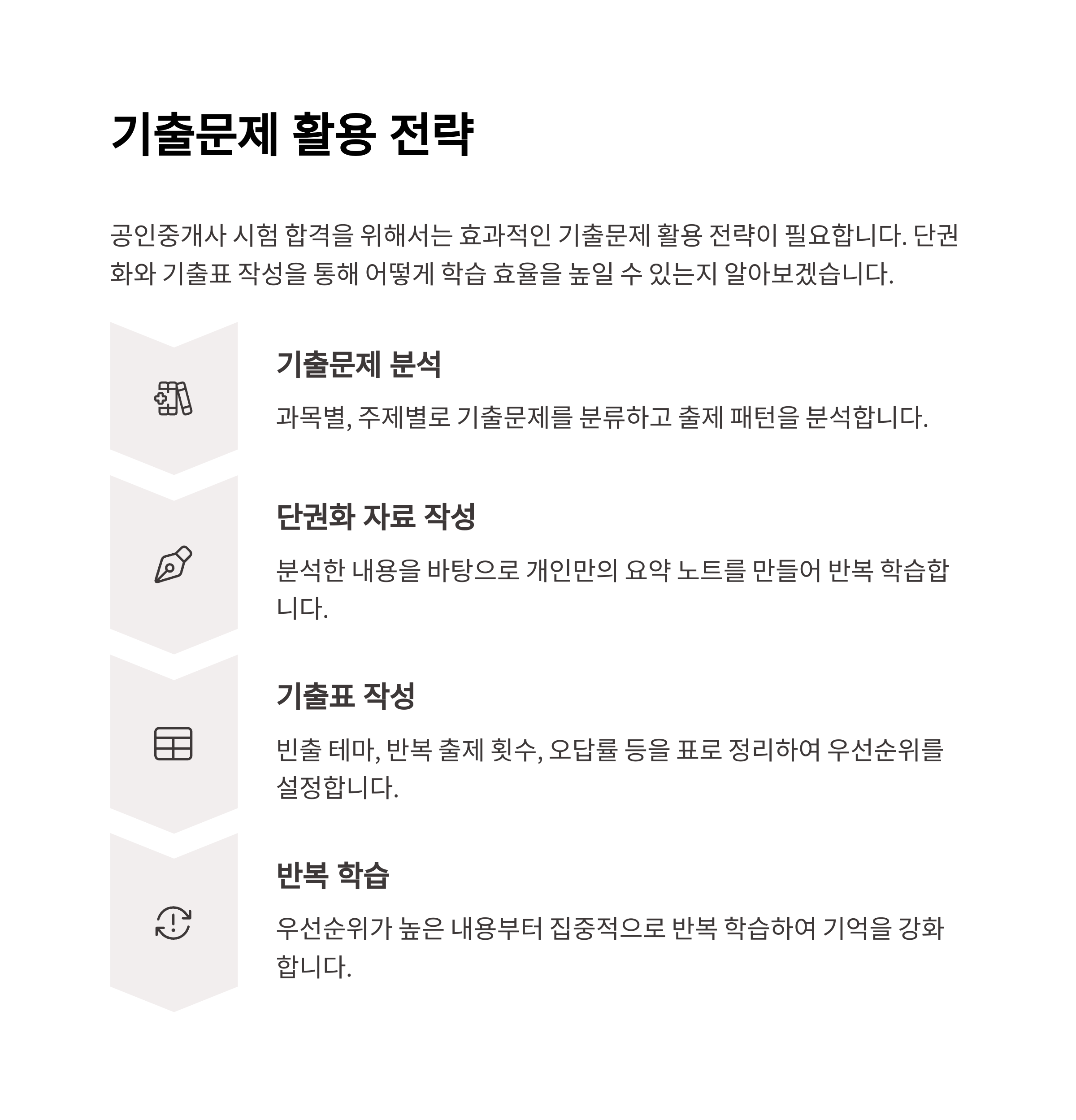 기출문제 활용 전략

공인중개사 시험 합격을 위해서는 효과적인 기출문제 활용 전략이 필요합니다. 단권화와 기출표 작성을 통해 어떻게 학습 효율을 높일 수 있는지 알아보겠습니다.

기출문제 분석

과목별, 주제별로 기출문제를 분류하고 출제 패턴을 분석합니다.

단권화 자료 작성

분석한 내용을 바탕으로 개인만의 요약 노트를 만들어 반복 학습합니다.

기출표 작성

빈출 테마, 반복 출제 횟수, 오답률 등을 표로 정리하여 우선순위를 설정합니다.

반복 학습

우선순위가 높은 내용부터 집중적으로 반복 학습하여 기억을 강화합니다.